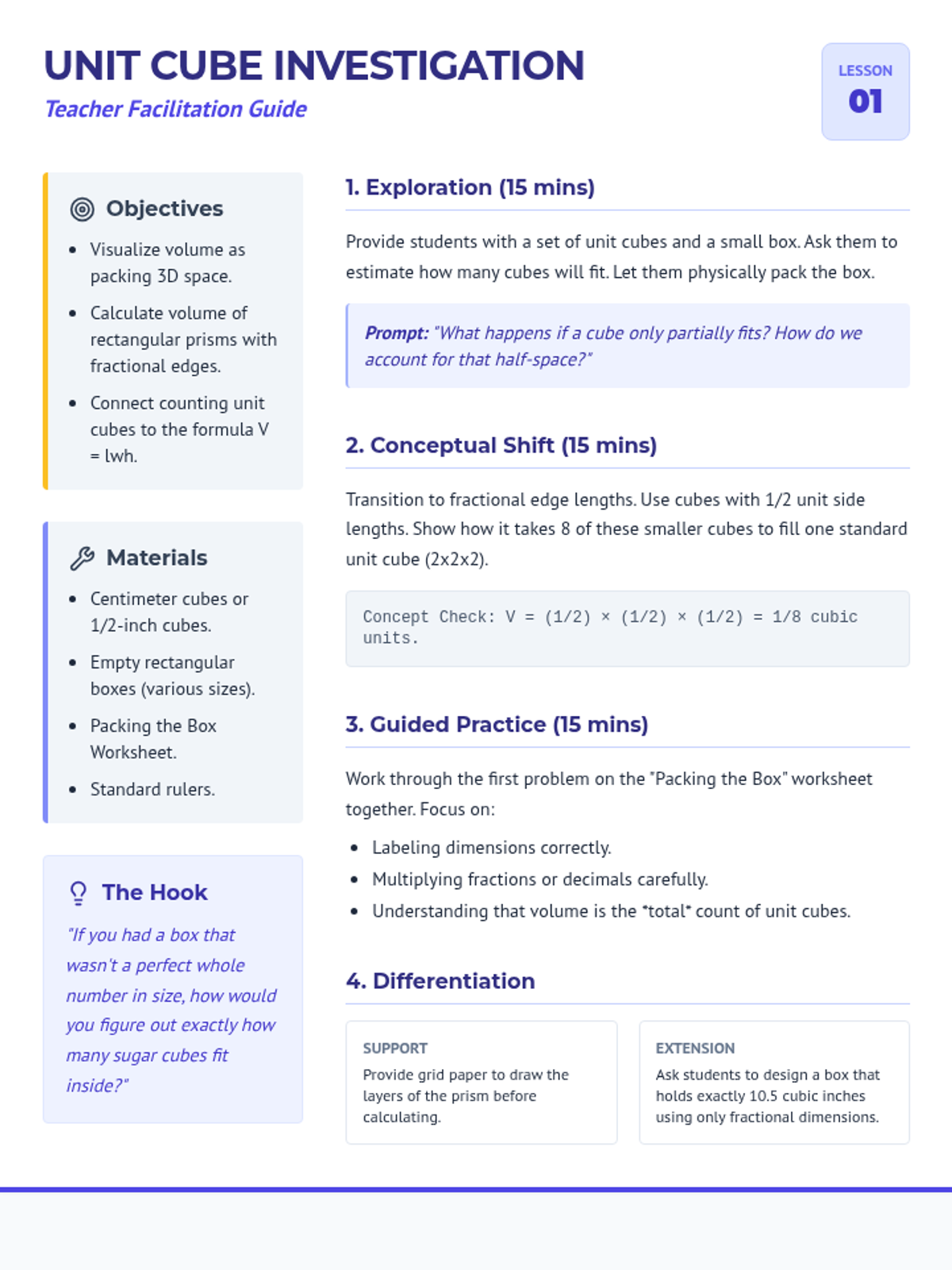 UNIT CUBE INVESTIGATION
Teacher Facilitation Guide

LESSON
01

Objectives

- Visualize volume as packing 3D space.
- Calculate volume of rectangular prisms with fractional edges.
- Connect counting unit cubes to the formula V = lwh.

Materials

- Centimeter cubes or 1/2-inch cubes.
- Empty rectangular boxes (various sizes).
- Packing the Box Worksheet.
- Standard rulers.

The Hook

"If you had a box that wasn't a perfect whole number in size, how would you figure out exactly how many sugar cubes fit inside?"

1. Exploration (15 mins)

Provide students with a set of unit cubes and a small box. Ask them to estimate how many cubes will fit. Let them physically pack the box.

Prompt: "What happens if a cube only partially fits? How do we account for that half-space?"

2. Conceptual Shift (15 mins)

Transition to fractional edge lengths. Use cubes with 1/2 unit side lengths. Show how it takes 8 of these smaller cubes to fill one standard unit cube (2x2x2).

Concept Check: V = (1/2) × (1/2) × (1/2) = 1/8 cubic units.

3. Guided Practice (15 mins)

Work through the first problem on the "Packing the Box" worksheet together. Focus on:

- Labeling dimensions correctly.
- Multiplying fractions or decimals carefully.
- Understanding that volume is the *total* count of unit cubes.

4. Differentiation

SUPPORT
Provide grid paper to draw the layers of the prism before calculating.

EXTENSION
Ask students to design a box that holds exactly 10.5 cubic inches using only fractional dimensions.